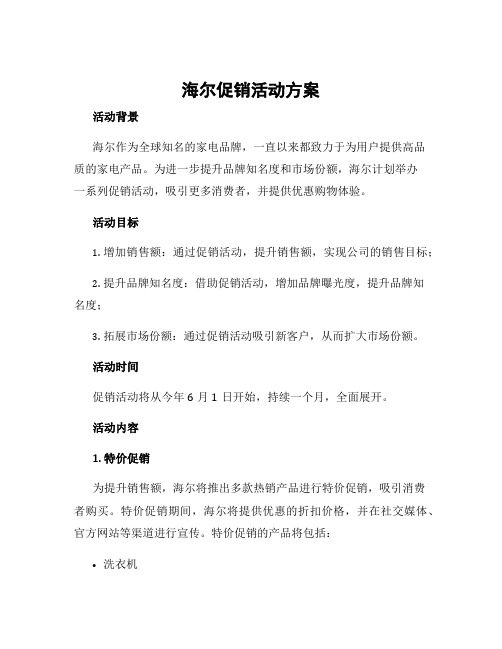 海尔促销活动方案

活动背景

海尔作为全球知名的家电品牌，一直以来都致力于为用户提供高品质的家电产品。为进一步提升品牌知名度和市场份额，海尔计划举办一系列促销活动，吸引更多消费者，并提供优惠购物体验。

活动目标

1. 增加销售额：通过促销活动，提升销售额，实现公司的销售目标；

2. 提升品牌知名度：借助促销活动，增加品牌曝光度，提升品牌知名度；

3. 拓展市场份额：通过促销活动吸引新客户，从而扩大市场份额。

活动时间

促销活动将从今年 6 月 1 日开始，持续一个月，全面展开。

活动内容

1. 特价促销

为提升销售额，海尔将推出多款热销产品进行特价促销，吸引消费者购买。特价促销期间，海尔将提供优惠的折扣价格，并在社交媒体、官方网站等渠道进行宣传。特价促销的产品将包括：

• 洗衣机